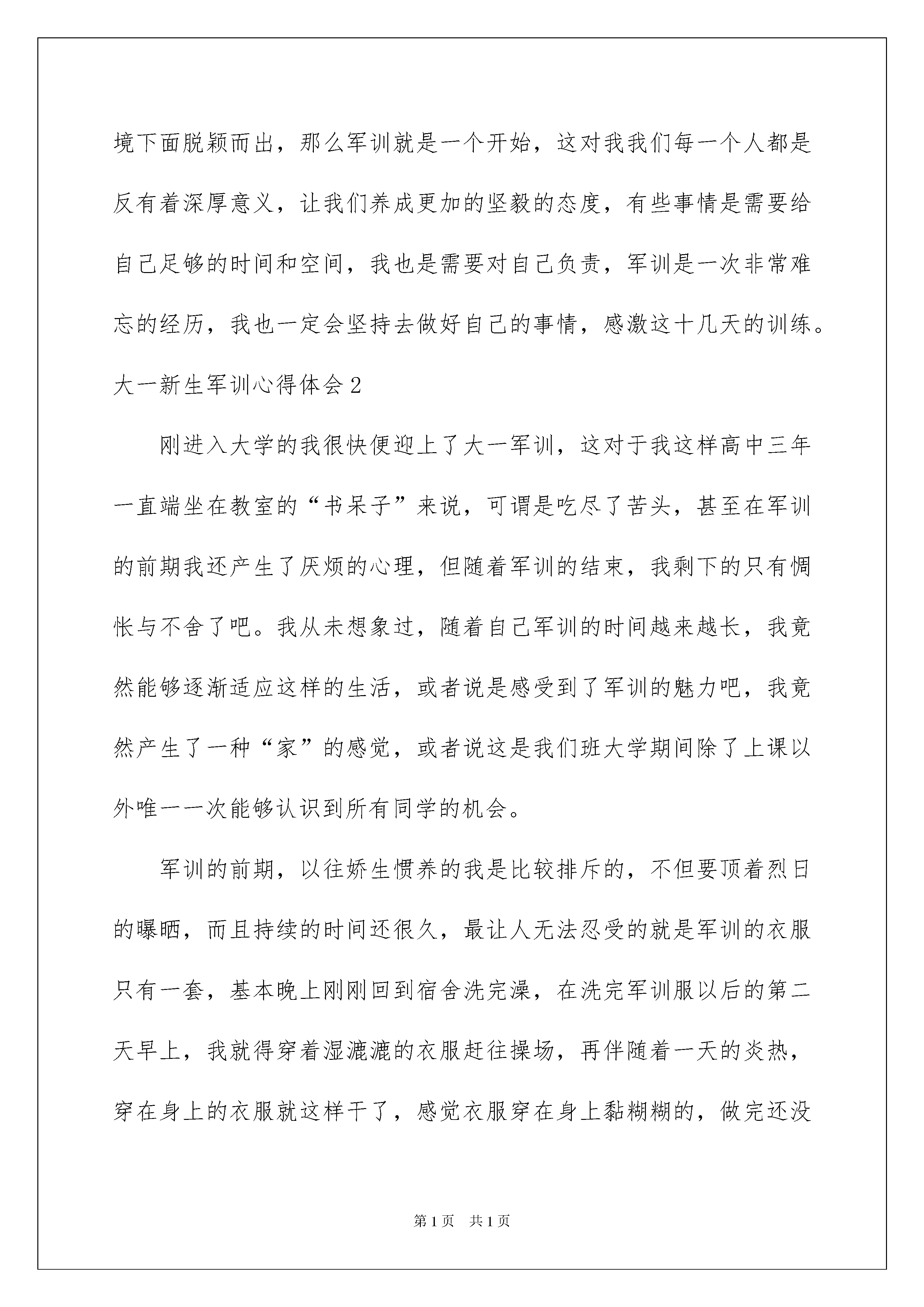 境下面脱颖而出，那么军训就是一个开始，这对我我们每一个人都是反有着深厚意义，让我们养成更加的坚毅的态度，有些事情是需要给自己足够的时间和空间，我也是需要对自己负责，军训是一次非常难忘的经历，我也一定会坚持去做好自己的事情，感激这十几天的训练。

大一新生军训心得体会2

刚进入大学的我很快便迎上了大一军训，这对于我这样高中三年一直端坐在教室的“书呆子”来说，可谓是吃尽了苦头，甚至在军训的前期我还产生了厌烦的心理，但随着军训的结束，我剩下的只有惆怅与不舍了吧。我从未想象过，随着自己军训的时间越来越长，我竟然能够逐渐适应这样的生活，或者说是感受到了军训的魅力吧，我竟然产生了一种“家”的感觉，或者说这是我们班大学期间除了上课以外唯一一次能够认识到所有同学的机会。

军训的前期，以往娇生惯养的我是比较排斥的，不但要顶着烈日的曝晒，而且持续的时间还很久，最让人无法忍受的就是军训的衣服只有一套，基本晚上刚刚回到宿舍洗完澡，在洗完军训服以后的第二天早上，我就得穿着湿漉漉的衣服赶往操场，再伴随着一天的炎热，穿在身上的衣服就这样干了，感觉衣服穿在身上黏糊糊的，做完还没

第1页 共1页